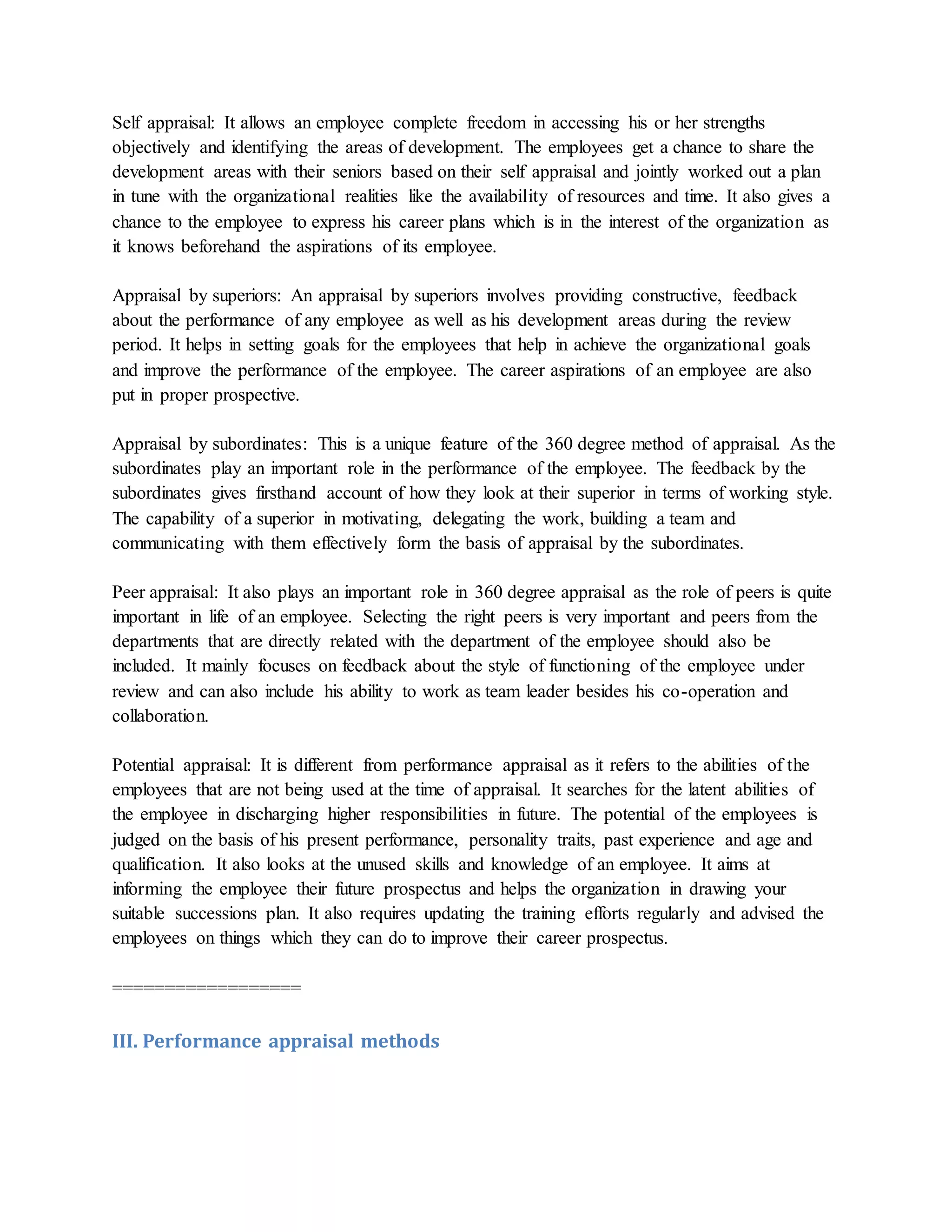 Self appraisal: It allows an employee complete freedom in accessing his or her strengths objectively and identifying the areas of development. The employees get a chance to share the development areas with their seniors based on their self appraisal and jointly worked out a plan in tune with the organizational realities like the availability of resources and time. It also gives a chance to the employee to express his career plans which is in the interest of the organization as it knows beforehand the aspirations of its employee.

Appraisal by superiors: An appraisal by superiors involves providing constructive, feedback about the performance of any employee as well as his development areas during the review period. It helps in setting goals for the employees that help in achieve the organizational goals and improve the performance of the employee. The career aspirations of an employee are also put in proper prospective.

Appraisal by subordinates: This is a unique feature of the 360 degree method of appraisal. As the subordinates play an important role in the performance of the employee. The feedback by the subordinates gives firsthand account of how they look at their superior in terms of working style. The capability of a superior in motivating, delegating the work, building a team and communicating with them effectively form the basis of appraisal by the subordinates.

Peer appraisal: It also plays an important role in 360 degree appraisal as the role of peers is quite important in life of an employee. Selecting the right peers is very important and peers from the departments that are directly related with the department of the employee should also be included. It mainly focuses on feedback about the style of functioning of the employee under review and can also include his ability to work as team leader besides his co-operation and collaboration.

Potential appraisal: It is different from performance appraisal as it refers to the abilities of the employees that are not being used at the time of appraisal. It searches for the latent abilities of the employee in discharging higher responsibilities in future. The potential of the employees is judged on the basis of his present performance, personality traits, past experience and age and qualification. It also looks at the unused skills and knowledge of an employee. It aims at informing the employee their future prospectus and helps the organization in drawing your suitable successions plan. It also requires updating the training efforts regularly and advised the employees on things which they can do to improve their career prospectus.

==================

III. Performance appraisal methods